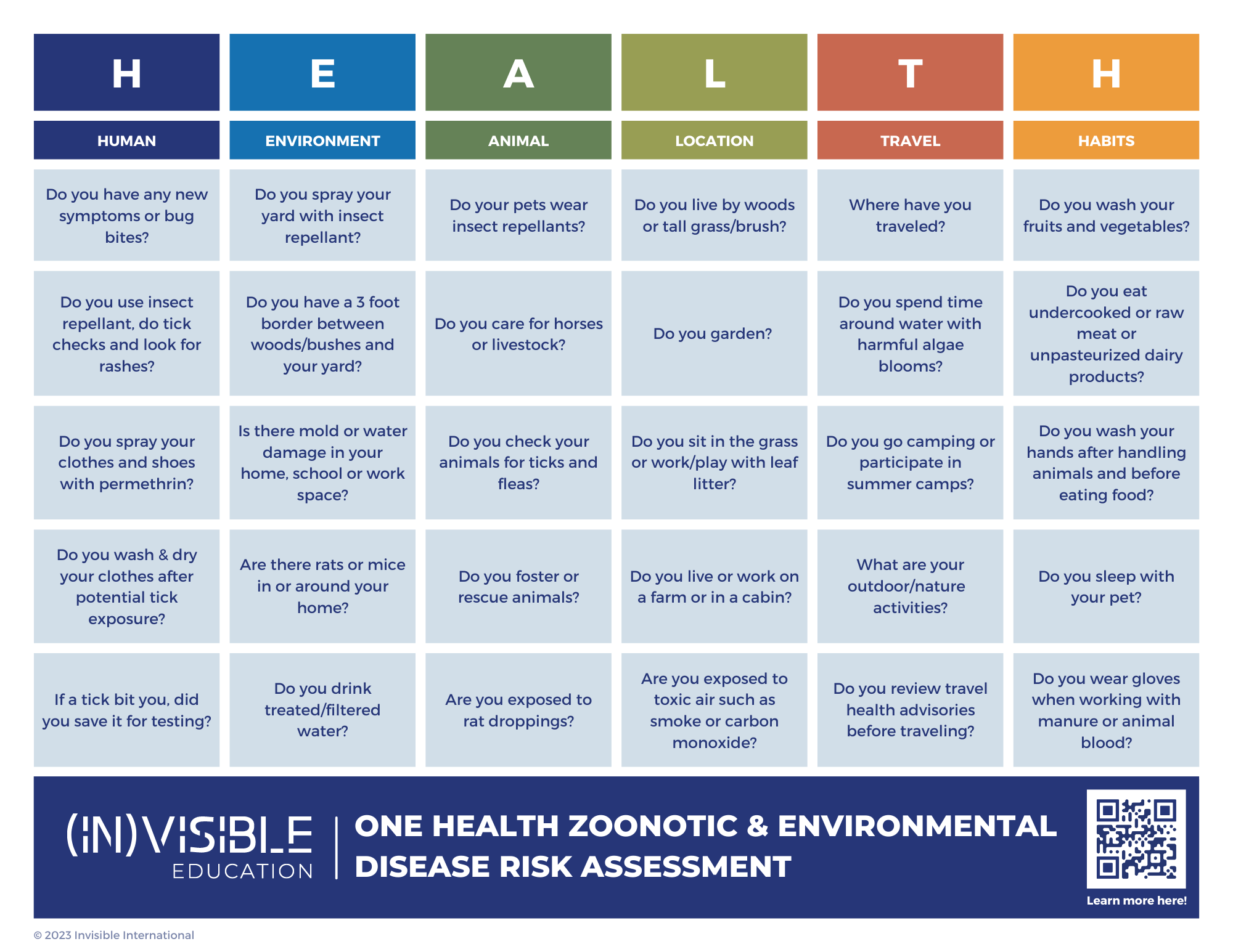 | H | E | A | L | T | H |
|---|---|---|---|---|---|
| HUMAN | ENVIRONMENT | ANIMAL | LOCATION | TRAVEL | HABITS |
| Do you have any new symptoms or bug bites? | Do you spray your yard with insect repellant? | Do your pets wear insect repellants? | Do you live by woods or tall grass/brush? | Where have you traveled? | Do you wash your fruits and vegetables? |
| Do you use insect repellant, do tick checks and look for rashes? | Do you have a 3 foot border between woods/bushes and your yard? | Do you care for horses or livestock? | Do you garden? | Do you spend time around water with harmful algae blooms? | Do you eat undercooked or raw meat or unpasteurized dairy products? |
| Do you spray your clothes and shoes with permethrin? | Is there mold or water damage in your home, school or work space? | Do you check your animals for ticks and fleas? | Do you sit in the grass or work/play with leaf litter? | Do you go camping or participate in summer camps? | Do you wash your hands after handling animals and before eating food? |
| Do you wash & dry your clothes after potential tick exposure? | Are there rats or mice in or around your home? | Do you foster or rescue animals? | Do you live or work on a farm or in a cabin? | What are your outdoor/nature activities? | Do you sleep with your pet? |
| If a tick bit you, did you save it for testing? | Do you drink treated/filtered water? | Are you exposed to rat droppings? | Are you exposed to toxic air such as smoke or carbon monoxide? | Do you review travel health advisories before traveling? | Do you wear gloves when working with manure or animal blood? |

(IN)VISIBLE EDUCATION

ONE HEALTH ZOONOTIC & ENVIRONMENTAL DISEASE RISK ASSESSMENT

Learn more here!

© 2023 Invisible International